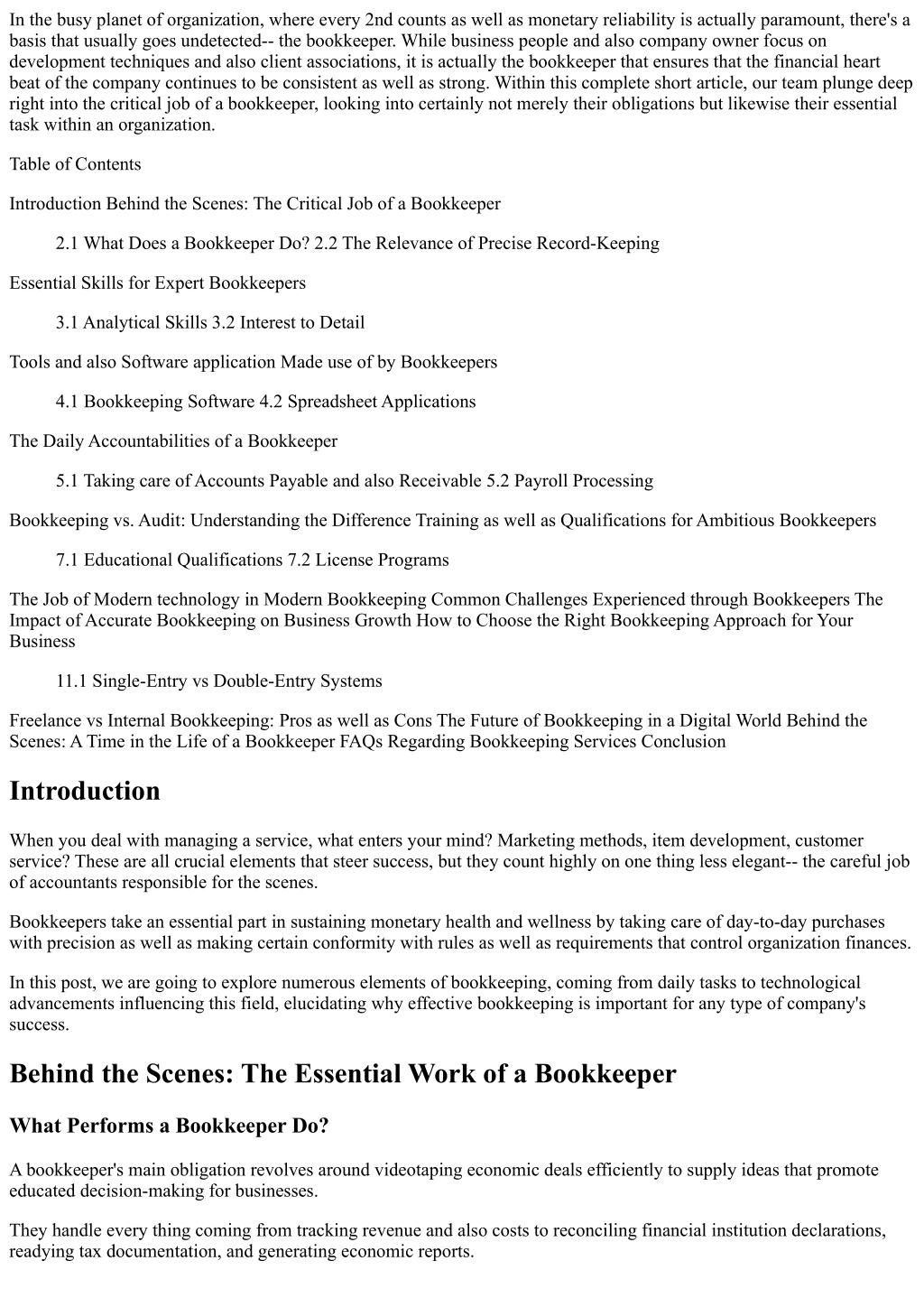 In the busy planet of organization, where every 2nd counts as well as monetary reliability is actually paramount, there's a basis that usually goes undetected-- the bookkeeper. While business people and also company owner focus on development techniques and also client associations, it is actually the bookkeeper that ensures that the financial heart beat of the company continues to be consistent as well as strong. Within this complete short article, our team plunge deep right into the critical job of a bookkeeper, looking into certainly not merely their obligations but likewise their essential task within an organization.

Table of Contents

Introduction Behind the Scenes: The Critical Job of a Bookkeeper

2.1 What Does a Bookkeeper Do? 2.2 The Relevance of Precise Record-Keeping

Essential Skills for Expert Bookkeepers

3.1 Analytical Skills 3.2 Interest to Detail

Tools and also Software application Made use of by Bookkeepers

4.1 Bookkeeping Software 4.2 Spreadsheet Applications

The Daily Accountabilities of a Bookkeeper

5.1 Taking care of Accounts Payable and also Receivable 5.2 Payroll Processing

Bookkeeping vs. Audit: Understanding the Difference Training as well as Qualifications for Ambitious Bookkeepers

7.1 Educational Qualifications 7.2 License Programs

The Job of Modern technology in Modern Bookkeeping Common Challenges Experienced through Bookkeepers The Impact of Accurate Bookkeeping on Business Growth How to Choose the Right Bookkeeping Approach for Your Business

11.1 Single-Entry vs Double-Entry Systems

Freelance vs Internal Bookkeeping: Pros as well as Cons The Future of Bookkeeping in a Digital World Behind the Scenes: A Time in the Life of a Bookkeeper FAQs Regarding Bookkeeping Services Conclusion

Introduction

When you deal with managing a service, what enters your mind? Marketing methods, item development, customer service? These are all crucial elements that steer success, but they count highly on one thing less elegant-- the careful job of accountants responsible for the scenes.

Bookkeepers take an essential part in sustaining monetary health and wellness by taking care of day-to-day purchases with precision as well as making certain conformity with rules as well as requirements that control organization finances.

In this post, we are going to explore numerous elements of bookkeeping, coming from daily tasks to technological advancements influencing this field, elucidating why effective bookkeeping is important for any type of company's success.

Behind the Scenes: The Essential Work of a Bookkeeper

What Performs a Bookkeeper Do?

A bookkeeper's main obligation revolves around videotaping economic deals efficiently to supply ideas that promote educated decision-making for businesses.

They handle every thing coming from tracking revenue and also costs to reconciling financial institution declarations, readying tax documentation, and generating economic reports.